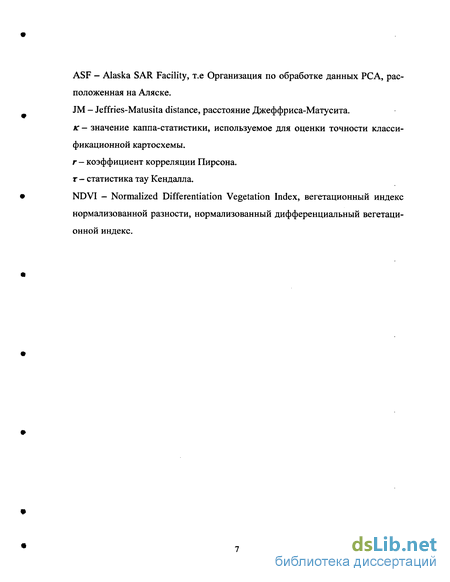 ASF – Alaska SAR Facility, т.е Организация по обработке данных РСА, расположенная на Аляске.

JM – Jeffries-Matusita distance, расстояние Джеффриса-Матусита.

$\kappa$ – значение каппа-статистики, используемое для оценки точности классификационной картосхемы.

$r$ – коэффициент корреляции Пирсона.

$\tau$ – статистика тау Кендалла.

NDVI – Normalized Differentiation Vegetation Index, вегетационный индекс нормализованной разности, нормализованный дифференциальный вегетационной индекс.

7

dsLib.net
библиотека диссертаций